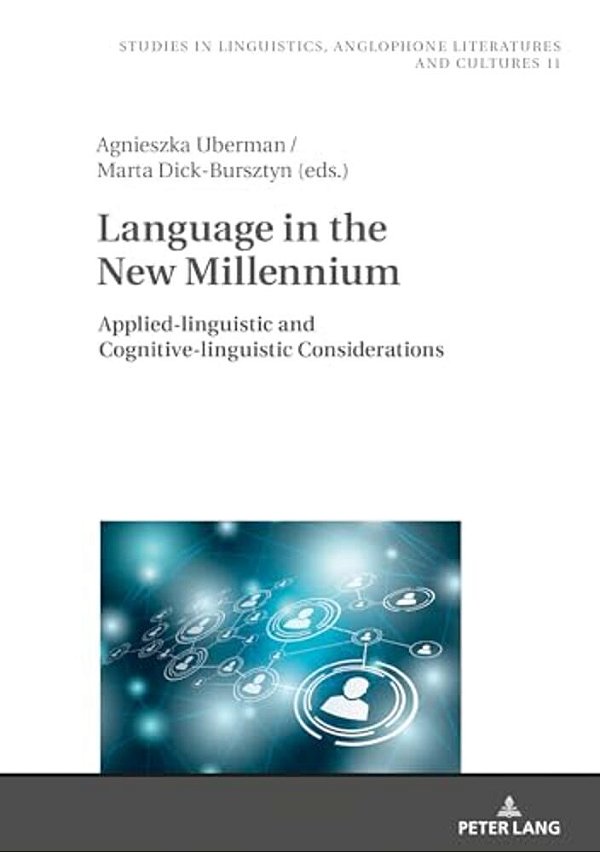 STUDIES IN LINGUISTICS, ANGLOPHONE LITERATURES AND CULTURES 11

Agnieszka Uberman / Marta Dick-Bursztyn (eds.)

Language in the New Millennium

Applied-linguistic and Cognitive-linguistic Considerations

PETER LANG